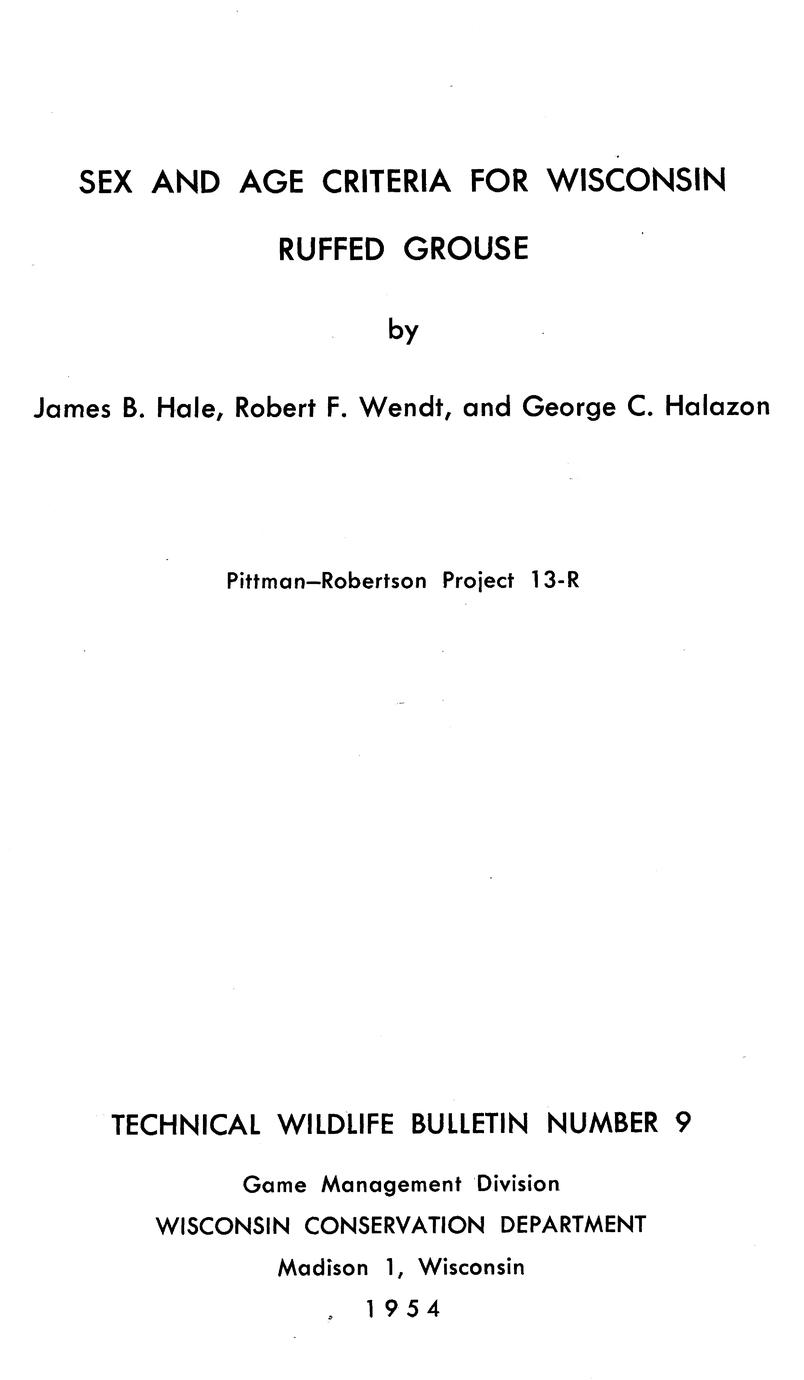 SEX AND AGE CRITERIA FOR WISCONSIN RUFFED GROUSE

by

James B. Hale, Robert F. Wendt, and George C. Halazon

Pittman–Robertson Project 13-R

TECHNICAL WILDLIFE BULLETIN NUMBER 9

Game Management Division
WISCONSIN CONSERVATION DEPARTMENT
Madison 1, Wisconsin
1954